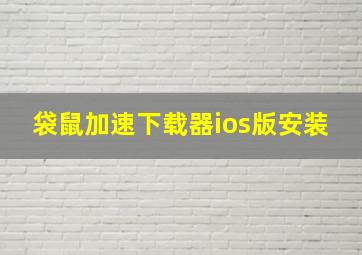 袋鼠加速下载器ios版安装